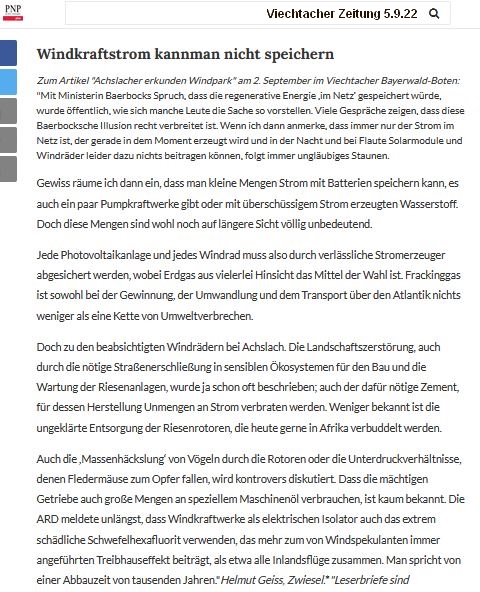 PNP

Viechtacher Zeitung 5.9.22

Windkraftstrom kannman nicht speichern

Zum Artikel "Achslacher erkunden Windpark" am 2. September im Viechtacher Bayerwald-Boten: "Mit Ministerin Baerbocks Spruch, dass die regenerative Energie ‚im Netz' gespeichert würde, wurde öffentlich, wie sich manche Leute die Sache so vorstellen. Viele Gespräche zeigen, dass diese Baerbocksche Illusion recht verbreitet ist. Wenn ich dann anmerke, dass immer nur der Strom im Netz ist, der gerade in dem Moment erzeugt wird und in der Nacht und bei Flaute Solarmodule und Windräder leider dazu nichts beitragen können, folgt immer ungläubiges Staunen.

Gewiss räume ich dann ein, dass man kleine Mengen Strom mit Batterien speichern kann, es auch ein paar Pumpkraftwerke gibt oder mit überschüssigem Strom erzeugten Wasserstoff. Doch diese Mengen sind wohl noch auf längere Sicht völlig unbedeutend.

Jede Photovoltaikanlage und jedes Windrad muss also durch verlässliche Stromerzeuger abgesichert werden, wobei Erdgas aus vielerlei Hinsicht das Mittel der Wahl ist. Frackinggas ist sowohl bei der Gewinnung, der Umwandlung und dem Transport über den Atlantik nichts weniger als eine Kette von Umweltverbrechen.

Doch zu den beabsichtigten Windrädern bei Achslach. Die Landschaftszerstörung, auch durch die nötige Straßenerschließung in sensiblen Ökosystemen für den Bau und die Wartung der Riesenanlagen, wurde ja schon oft beschrieben; auch der dafür nötige Zement, für dessen Herstellung Unmengen an Strom verbraten werden. Weniger bekannt ist die ungeklärte Entsorgung der Riesenrotoren, die heute gerne in Afrika verbuddelt werden.

Auch die ‚Massenhäckslung' von Vögeln durch die Rotoren oder die Unterdruckverhältnisse, denen Fledermäuse zum Opfer fallen, wird kontrovers diskutiert. Dass die mächtigen Getriebe auch große Mengen an speziellem Maschinenöl verbrauchen, ist kaum bekannt. Die ARD meldete unlängst, dass Windkraftwerke als elektrischen Isolator auch das extrem schädliche Schwefelhexafluorit verwenden, das mehr zum von Windspekulanten immer angeführten Treibhauseffekt beiträgt, als etwa alle Inlandsflüge zusammen. Man spricht von einer Abbauzeit von tausenden Jahren." Helmut Geiss, Zwiesel.* "Leserbriefe sind